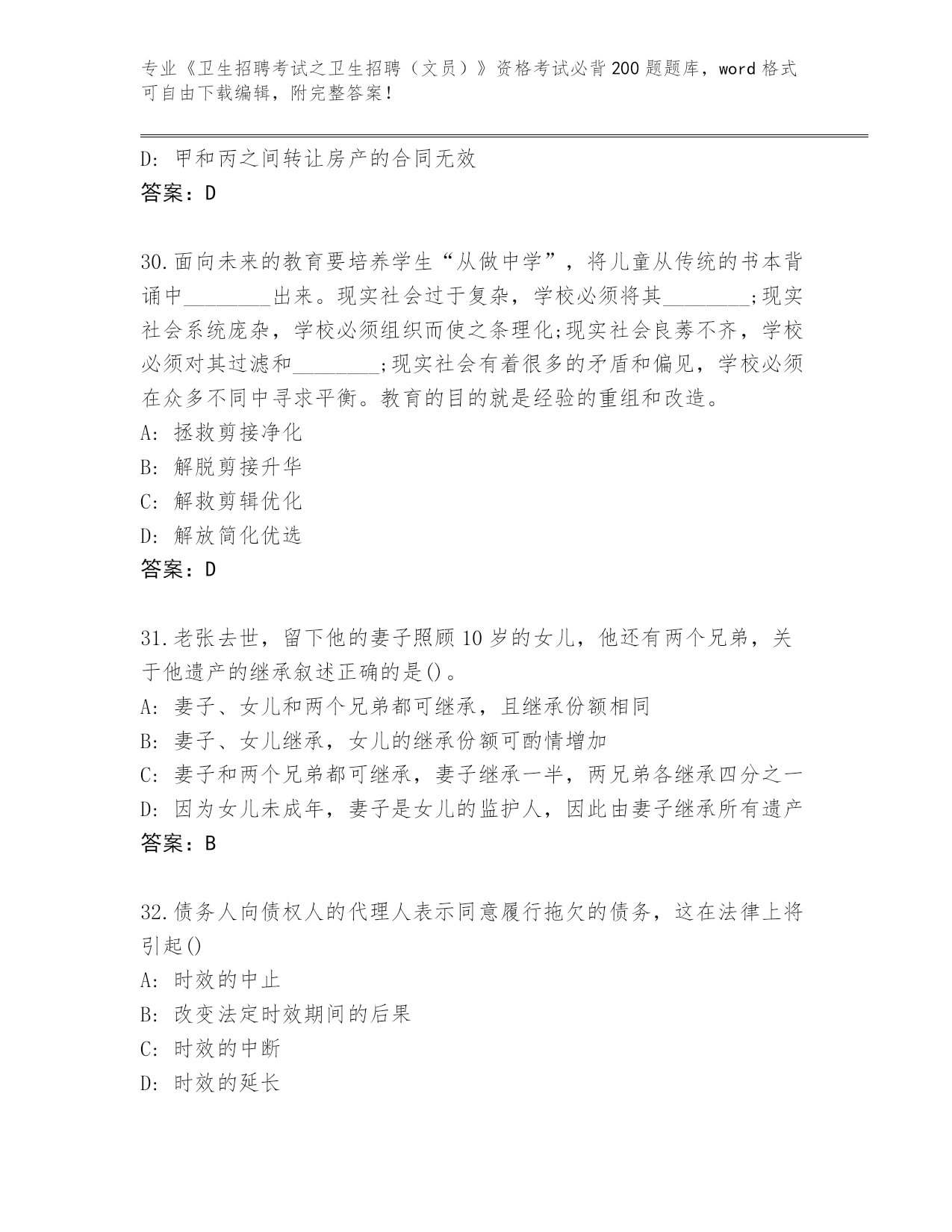 专业《卫生招聘考试之卫生招聘（文员）》资格考试必背200题题库，word格式可自由下载编辑，附完整答案！

D: 甲和丙之间转让房产的合同无效
答案：D

30.面向未来的教育要培养学生“从做中学”，将儿童从传统的书本背诵中________出来。现实社会过于复杂，学校必须将其________;现实社会系统庞杂，学校必须组织而使之条理化;现实社会良莠不齐，学校必须对其过滤和________;现实社会有着很多的矛盾和偏见，学校必须在众多不同中寻求平衡。教育的目的就是经验的重组和改造。
A: 拯救剪接净化
B: 解脱剪接升华
C: 解救剪辑优化
D: 解放简化优选
答案：D

31.老张去世，留下他的妻子照顾10岁的女儿，他还有两个兄弟，关于他遗产的继承叙述正确的是()。
A: 妻子、女儿和两个兄弟都可继承，且继承份额相同
B: 妻子、女儿继承，女儿的继承份额可酌情增加
C: 妻子和两个兄弟都可继承，妻子继承一半，两兄弟各继承四分之一
D: 因为女儿未成年，妻子是女儿的监护人，因此由妻子继承所有遗产
答案：B

32.债务人向债权人的代理人表示同意履行拖欠的债务，这在法律上将引起()
A: 时效的中止
B: 改变法定时效期间的后果
C: 时效的中断
D: 时效的延长